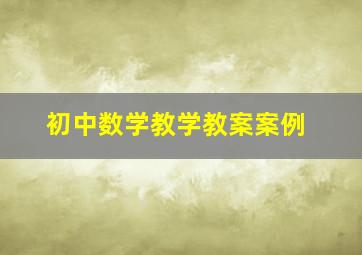 初中数学教学教案案例